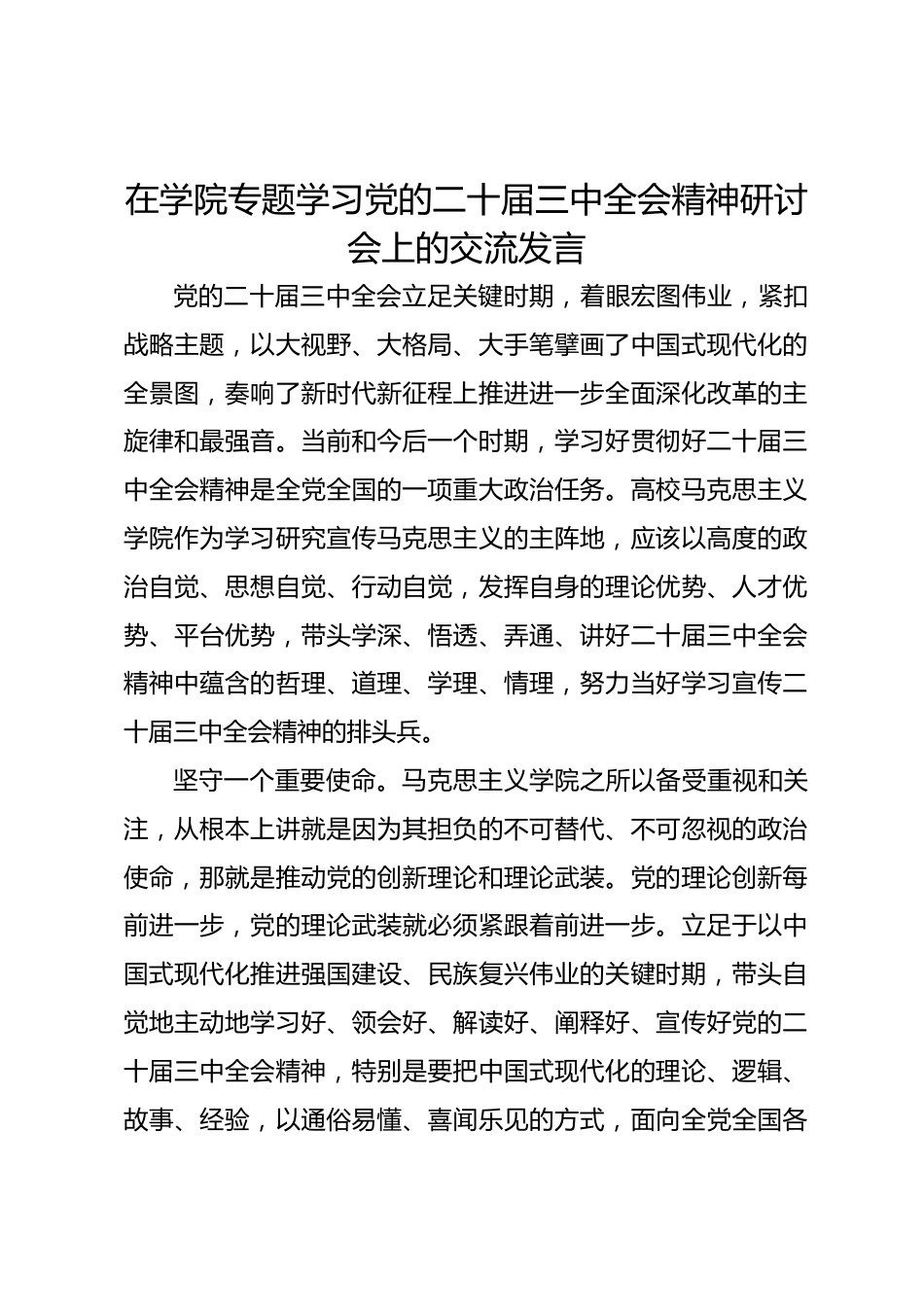 在学院专题学习党的二十届三中全会精神研讨会上的交流发言

党的二十届三中全会立足关键时期，着眼宏图伟业，紧扣战略主题，以大视野、大格局、大手笔擘画了中国式现代化的全景图，奏响了新时代新征程上推进进一步全面深化改革的主旋律和最强音。当前和今后一个时期，学习好贯彻好二十届三中全会精神是全党全国的一项重大政治任务。高校马克思主义学院作为学习研究宣传马克思主义的主阵地，应该以高度的政治自觉、思想自觉、行动自觉，发挥自身的理论优势、人才优势、平台优势，带头学深、悟透、弄通、讲好二十届三中全会精神中蕴含的哲理、道理、学理、情理，努力当好学习宣传二十届三中全会精神的排头兵。

坚守一个重要使命。马克思主义学院之所以备受重视和关注，从根本上讲就是因为其担负的不可替代、不可忽视的政治使命，那就是推动党的创新理论和理论武装。党的理论创新每前进一步，党的理论武装就必须紧跟着前进一步。立足于以中国式现代化推进强国建设、民族复兴伟业的关键时期，带头自觉地主动地学习好、领会好、解读好、阐释好、宣传好党的二十届三中全会精神，特别是要把中国式现代化的理论、逻辑、故事、经验，以通俗易懂、喜闻乐见的方式，面向全党全国各